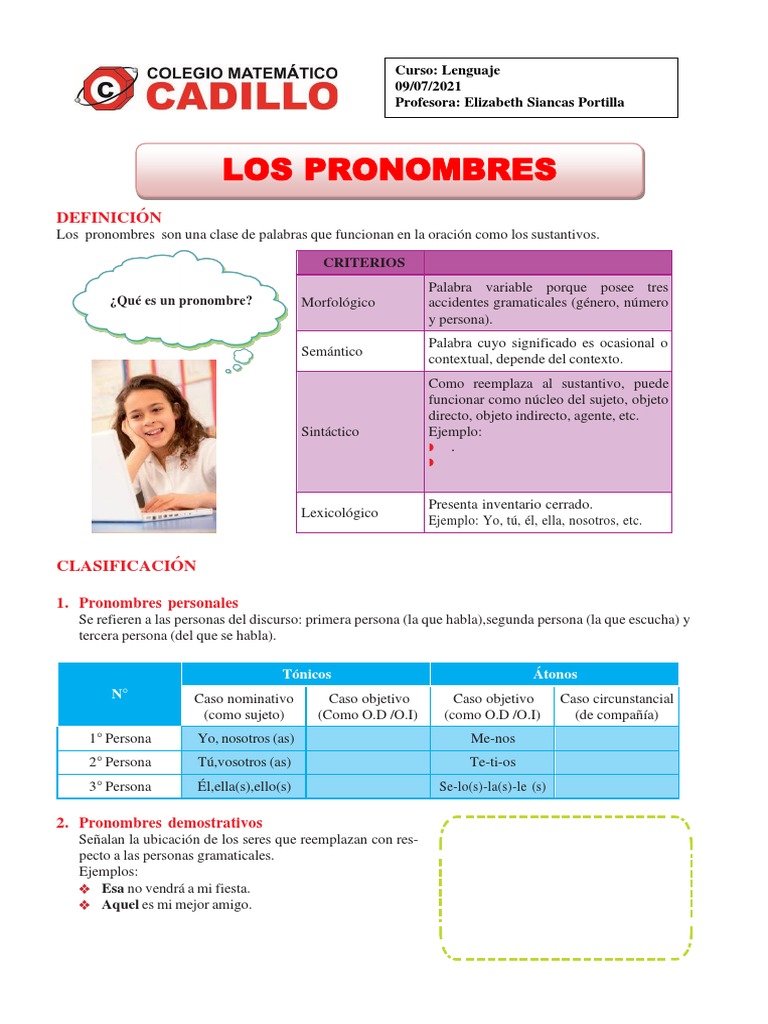 COLEGIO MATEMÁTICO
CADILLO

Curso: Lenguaje
09/07/2021
Profesora: Elizabeth Siancas Portilla

LOS PRONOMBRES

DEFINICIÓN
Los pronombres son una clase de palabras que funcionan en la oración como los sustantivos.

¿Qué es un pronombre?

| CRITERIOS | |
|---|---|
| Morfológico | Palabra variable porque posee tres accidentes gramaticales (género, número y persona). |
| Semántico | Palabra cuyo significado es ocasional o contextual, depende del contexto. |
| Sintáctico | Como reemplaza al sustantivo, puede funcionar como núcleo del sujeto, objeto directo, objeto indirecto, agente, etc. Ejemplo: . |
| Lexicológico | Presenta inventario cerrado. Ejemplo: Yo, tú, él, ella, nosotros, etc. |

CLASIFICACIÓN

1. Pronombres personales
Se refieren a las personas del discurso: primera persona (la que habla),segunda persona (la que escucha) y tercera persona (del que se habla).

| N° | Tónicos | | Átonos | |
|---|---|---|---|---|
| | Caso nominativo (como sujeto) | Caso objetivo (Como O.D /O.I) | Caso objetivo (como O.D /O.I) | Caso circunstancial (de compañía) |
| 1° Persona | Yo, nosotros (as) | | Me-nos | |
| 2° Persona | Tú,vosotros (as) | | Te-ti-os | |
| 3° Persona | Él,ella(s),ello(s) | | Se-lo(s)-la(s)-le (s) | |

2. Pronombres demostrativos
Señalan la ubicación de los seres que reemplazan con respecto a las personas gramaticales.
Ejemplos:
❖ Esa no vendrá a mi fiesta.
❖ Aquel es mi mejor amigo.